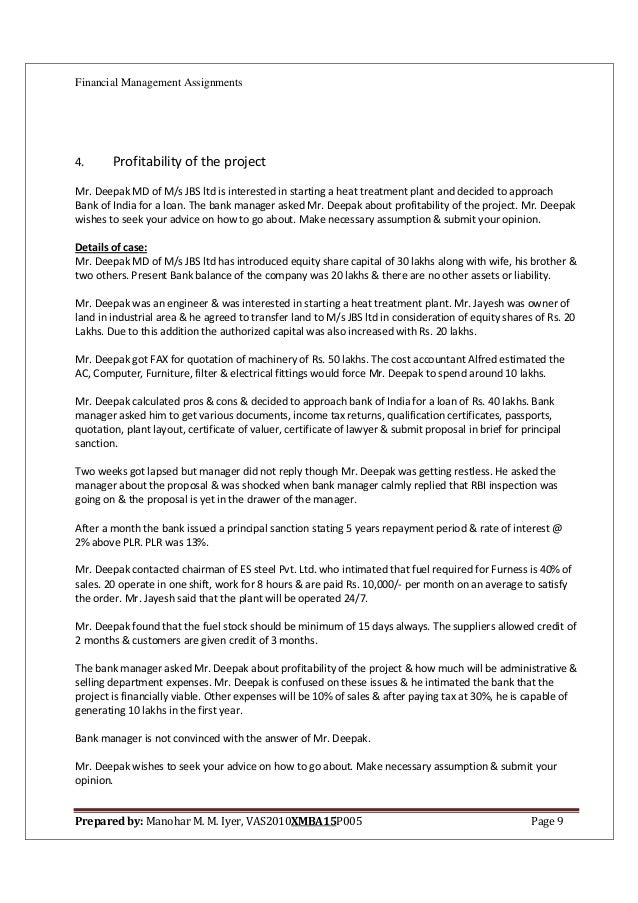 Financial Management Assignments

4. Profitability of the project

Mr. Deepak MD of M/s JBS ltd is interested in starting a heat treatment plant and decided to approach Bank of India for a loan. The bank manager asked Mr. Deepak about profitability of the project. Mr. Deepak wishes to seek your advice on how to go about. Make necessary assumption & submit your opinion.

Details of case:
Mr. Deepak MD of M/s JBS ltd has introduced equity share capital of 30 lakhs along with wife, his brother & two others. Present Bank balance of the company was 20 lakhs & there are no other assets or liability.

Mr. Deepak was an engineer & was interested in starting a heat treatment plant. Mr. Jayesh was owner of land in industrial area & he agreed to transfer land to M/s JBS ltd in consideration of equity shares of Rs. 20 Lakhs. Due to this addition the authorized capital was also increased with Rs. 20 lakhs.

Mr. Deepak got FAX for quotation of machinery of Rs. 50 lakhs. The cost accountant Alfred estimated the AC, Computer, Furniture, filter & electrical fittings would force Mr. Deepak to spend around 10 lakhs.

Mr. Deepak calculated pros & cons & decided to approach bank of India for a loan of Rs. 40 lakhs. Bank manager asked him to get various documents, income tax returns, qualification certificates, passports, quotation, plant layout, certificate of valuer, certificate of lawyer & submit proposal in brief for principal sanction.

Two weeks got lapsed but manager did not reply though Mr. Deepak was getting restless. He asked the manager about the proposal & was shocked when bank manager calmly replied that RBI inspection was going on & the proposal is yet in the drawer of the manager.

After a month the bank issued a principal sanction stating 5 years repayment period & rate of interest @ 2% above PLR. PLR was 13%.

Mr. Deepak contacted chairman of ES steel Pvt. Ltd. who intimated that fuel required for Furness is 40% of sales. 20 operate in one shift, work for 8 hours & are paid Rs. 10,000/- per month on an average to satisfy the order. Mr. Jayesh said that the plant will be operated 24/7.

Mr. Deepak found that the fuel stock should be minimum of 15 days always. The suppliers allowed credit of 2 months & customers are given credit of 3 months.

The bank manager asked Mr. Deepak about profitability of the project & how much will be administrative & selling department expenses. Mr. Deepak is confused on these issues & he intimated the bank that the project is financially viable. Other expenses will be 10% of sales & after paying tax at 30%, he is capable of generating 10 lakhs in the first year.

Bank manager is not convinced with the answer of Mr. Deepak.

Mr. Deepak wishes to seek your advice on how to go about. Make necessary assumption & submit your opinion.

Prepared by: Manohar M. M. Iyer, VAS2010XMBA15P005 Page 9